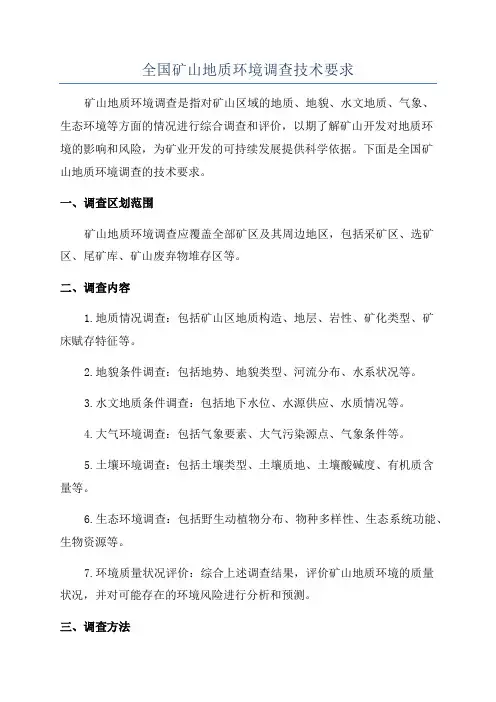 全国矿山地质环境调查技术要求

矿山地质环境调查是指对矿山区域的地质、地貌、水文地质、气象、生态环境等方面的情况进行综合调查和评价，以期了解矿山开发对地质环境的影响和风险，为矿业开发的可持续发展提供科学依据。下面是全国矿山地质环境调查的技术要求。

一、调查区划范围

矿山地质环境调查应覆盖全部矿区及其周边地区，包括采矿区、选矿区、尾矿库、矿山废弃物堆存区等。

二、调查内容

1.地质情况调查：包括矿山区地质构造、地层、岩性、矿化类型、矿床赋存特征等。

2.地貌条件调查：包括地势、地貌类型、河流分布、水系状况等。

3.水文地质条件调查：包括地下水位、水源供应、水质情况等。

4.大气环境调查：包括气象要素、大气污染源点、气象条件等。

5.土壤环境调查：包括土壤类型、土壤质地、土壤酸碱度、有机质含量等。

6.生态环境调查：包括野生动植物分布、物种多样性、生态系统功能、生物资源等。

7.环境质量状况评价：综合上述调查结果，评价矿山地质环境的质量状况，并对可能存在的环境风险进行分析和预测。

三、调查方法